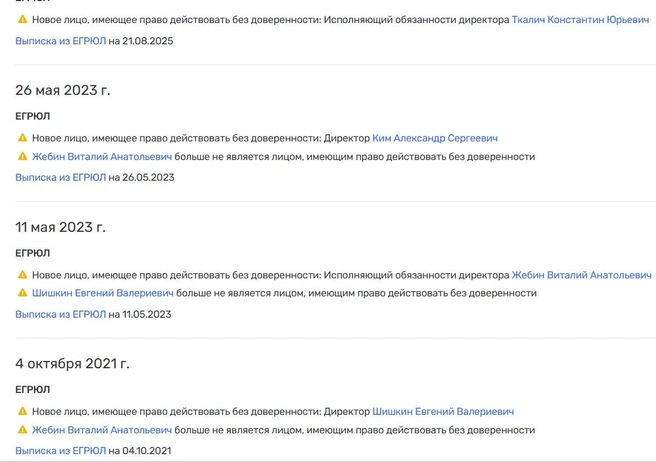 Новое лицо, имеющее право действовать без доверенности: Исполняющий обязанности директора Ткалич Константин Юрьевич

Выписка из ЕГРЮЛ на 21.08.2025

26 мая 2023 г.

ЕГРЮЛ

Новое лицо, имеющее право действовать без доверенности: Директор Ким Александр Сергеевич

Жебин Виталий Анатольевич больше не является лицом, имеющим право действовать без доверенности

Выписка из ЕГРЮЛ на 26.05.2023

11 мая 2023 г.

ЕГРЮЛ

Новое лицо, имеющее право действовать без доверенности: Исполняющий обязанности директора Жебин Виталий Анатольевич

Шишкин Евгений Валериевич больше не является лицом, имеющим право действовать без доверенности

Выписка из ЕГРЮЛ на 11.05.2023

4 октября 2021 г.

ЕГРЮЛ

Новое лицо, имеющее право действовать без доверенности: Директор Шишкин Евгений Валериевич

Жебин Виталий Анатольевич больше не является лицом, имеющим право действовать без доверенности

Выписка из ЕГРЮЛ на 04.10.2021